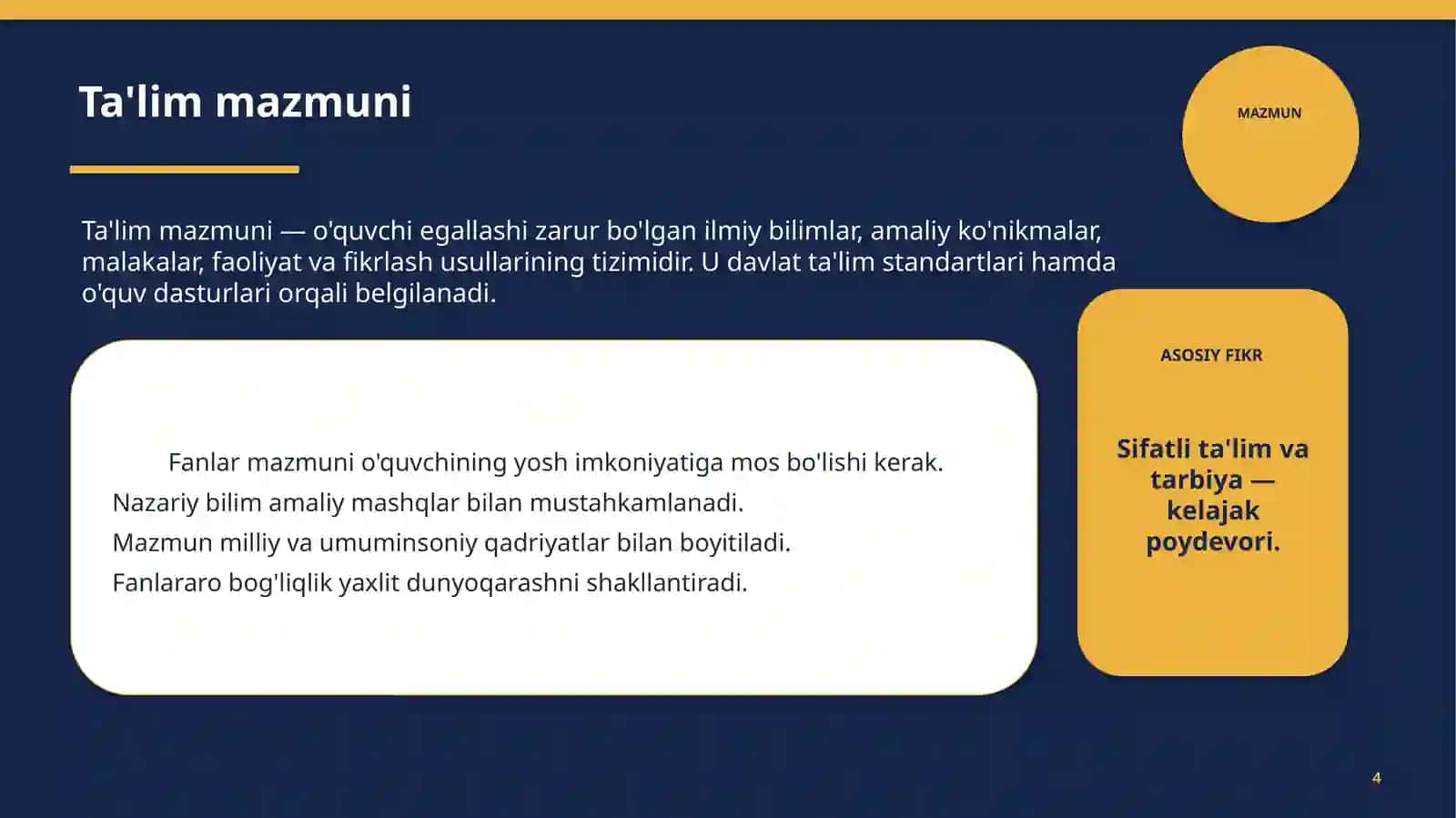 Ta'lim mazmuni

MAZMUN

Ta'lim mazmuni — o'quvchi egallashi zarur bo'lgan ilmiy bilimlar, amaliy ko'nikmalar, malakalar, faoliyat va fikrlash usullarining tizimidir. U davlat ta'lim standartlari hamda o'quv dasturlari orqali belgilanadi.

Fanlar mazmuni o'quvchining yosh imkoniyatiga mos bo'lishi kerak.
Nazariy bilim amaliy mashqlar bilan mustahkamlanadi.
Mazmun milliy va umuminsoniy qadriyatlar bilan boyitiladi.
Fanlararo bog'liqlik yaxlit dunyoqarashni shakllantiradi.

ASOSIY FIKR

Sifatli ta'lim va tarbiya — kelajak poydevori.

4